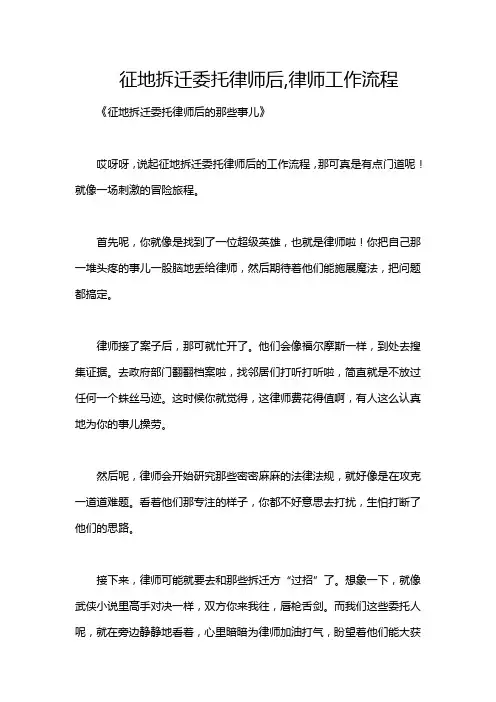 征地拆迁委托律师后,律师工作流程

《征地拆迁委托律师后的那些事儿》

哎呀呀，说起征地拆迁委托律师后的工作流程，那可真是有点门道呢！就像一场刺激的冒险旅程。

首先呢，你就像是找到了一位超级英雄，也就是律师啦！你把自己那一堆头疼的事儿一股脑地丢给律师，然后期待着他们能施展魔法，把问题都搞定。

律师接了案子后，那可就忙开了。他们会像福尔摩斯一样，到处去搜集证据。去政府部门翻翻档案啦，找邻居们打听打听啦，简直就是不放过任何一个蛛丝马迹。这时候你就觉得，这律师费花得值啊，有人这么认真地为你的事儿操劳。

然后呢，律师会开始研究那些密密麻麻的法律法规，就好像是在攻克一道道难题。看着他们那专注的样子，你都不好意思去打扰，生怕打断了他们的思路。

接下来，律师可能就要去和那些拆迁方“过招”了。想象一下，就像武侠小说里高手对决一样，双方你来我往，唇枪舌剑。而我们这些委托人呢，就在旁边静静地看着，心里暗暗为律师加油打气，盼望着他们能大获